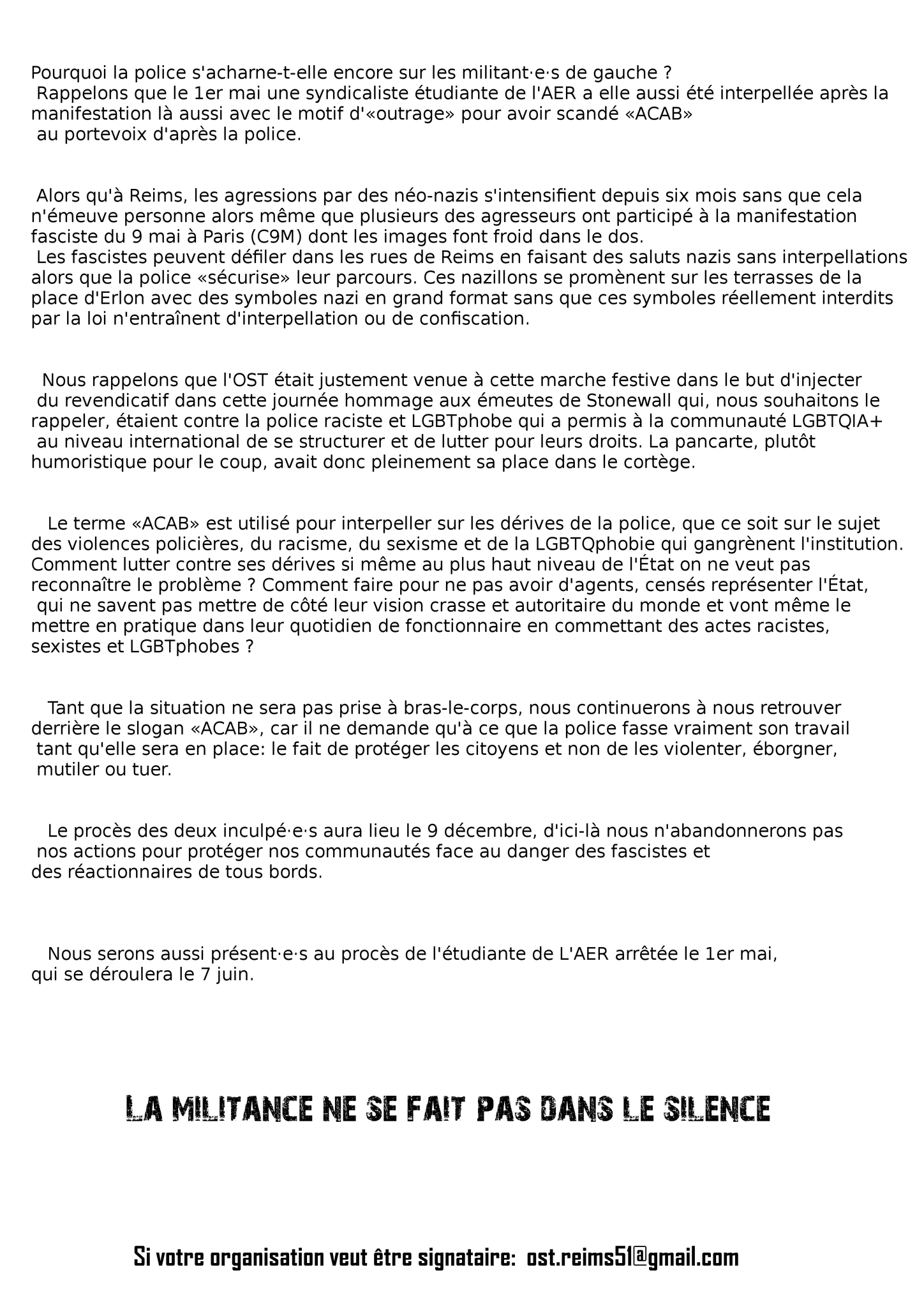 Pourquoi la police s'acharne-t-elle encore sur les militant·e·s de gauche ?
Rappelons que le 1er mai une syndicaliste étudiante de l'AER a elle aussi été interpellée après la manifestation là aussi avec le motif d'«outrage» pour avoir scandé «ACAB» au portevoix d'après la police.

Alors qu'à Reims, les agressions par des néo-nazis s'intensifient depuis six mois sans que cela n'émeuve personne alors même que plusieurs des agresseurs ont participé à la manifestation fasciste du 9 mai à Paris (C9M) dont les images font froid dans le dos.
Les fascistes peuvent défiler dans les rues de Reims en faisant des saluts nazis sans interpellations alors que la police «sécurise» leur parcours. Ces nazillons se promènent sur les terrasses de la place d'Erlon avec des symboles nazi en grand format sans que ces symboles réellement interdits par la loi n'entraînent d'interpellation ou de confiscation.

Nous rappelons que l'OST était justement venue à cette marche festive dans le but d'injecter du revendicatif dans cette journée hommage aux émeutes de Stonewall qui, nous souhaitons le rappeler, étaient contre la police raciste et LGBTphobe qui a permis à la communauté LGBTQIA+ au niveau international de se structurer et de lutter pour leurs droits. La pancarte, plutôt humoristique pour le coup, avait donc pleinement sa place dans le cortège.

Le terme «ACAB» est utilisé pour interpeller sur les dérives de la police, que ce soit sur le sujet des violences policières, du racisme, du sexisme et de la LGBTQphobie qui gangrènent l'institution. Comment lutter contre ses dérives si même au plus haut niveau de l'État on ne veut pas reconnaître le problème ? Comment faire pour ne pas avoir d'agents, censés représenter l'État, qui ne savent pas mettre de côté leur vision crasse et autoritaire du monde et vont même le mettre en pratique dans leur quotidien de fonctionnaire en commettant des actes racistes, sexistes et LGBTphobes ?

Tant que la situation ne sera pas prise à bras-le-corps, nous continuerons à nous retrouver derrière le slogan «ACAB», car il ne demande qu'à ce que la police fasse vraiment son travail tant qu'elle sera en place: le fait de protéger les citoyens et non de les violenter, éborgner, mutiler ou tuer.

Le procès des deux inculpé·e·s aura lieu le 9 décembre, d'ici-là nous n'abandonnerons pas nos actions pour protéger nos communautés face au danger des fascistes et des réactionnaires de tous bords.

Nous serons aussi présent·e·s au procès de l'étudiante de L'AER arrêtée le 1er mai, qui se déroulera le 7 juin.

LA MILITANCE NE SE FAIT PAS DANS LE SILENCE

Si votre organisation veut être signataire: ost.reims51@gmail.com